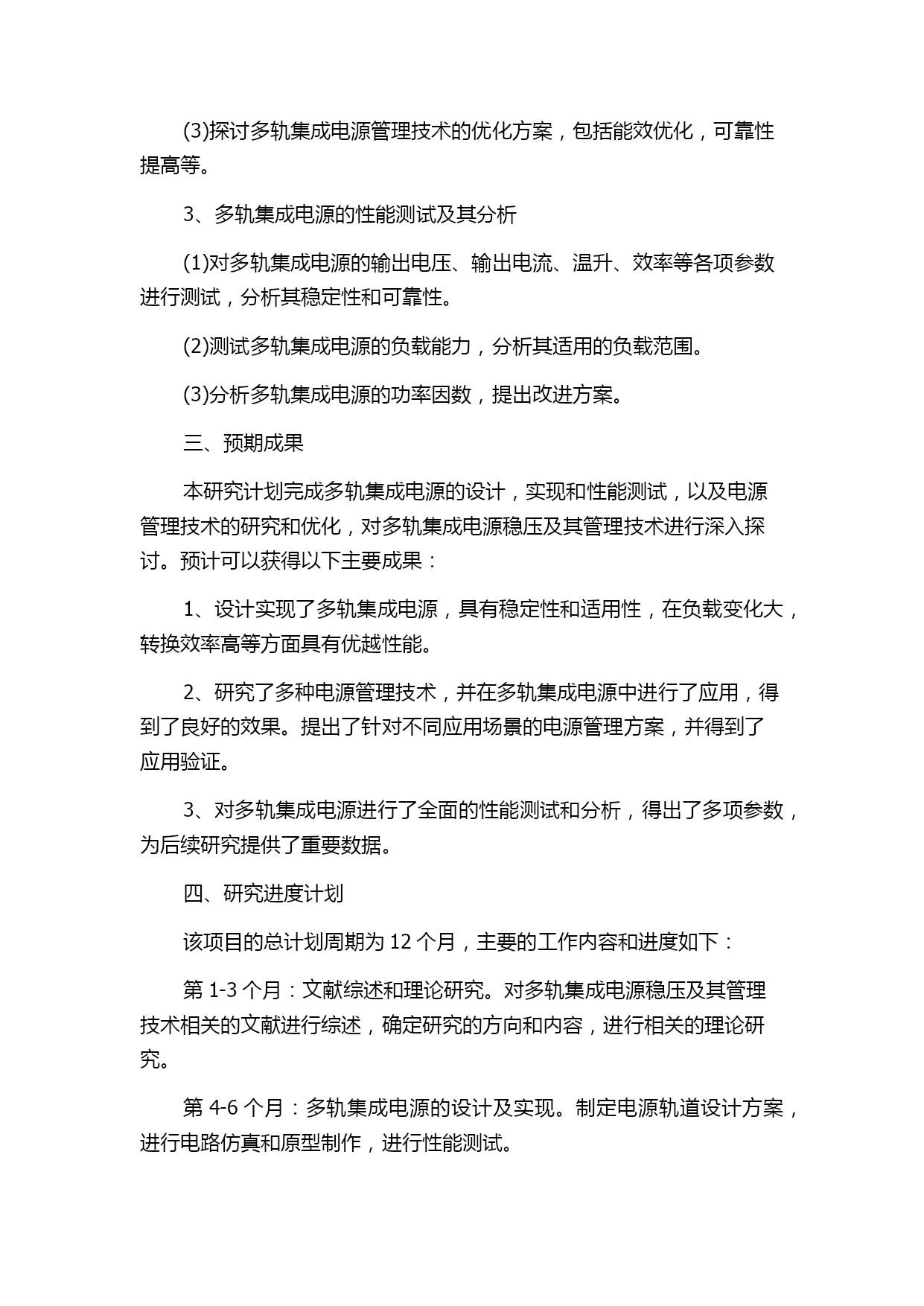 (3)探讨多轨集成电源管理技术的优化方案，包括能效优化，可靠性提高等。

3、多轨集成电源的性能测试及其分析

(1)对多轨集成电源的输出电压、输出电流、温升、效率等各项参数进行测试，分析其稳定性和可靠性。

(2)测试多轨集成电源的负载能力，分析其适用的负载范围。

(3)分析多轨集成电源的功率因数，提出改进方案。

三、预期成果

本研究计划完成多轨集成电源的设计，实现和性能测试，以及电源管理技术的研究和优化，对多轨集成电源稳压及其管理技术进行深入探讨。预计可以获得以下主要成果：

1、设计实现了多轨集成电源，具有稳定性和适用性，在负载变化大，转换效率高等方面具有优越性能。

2、研究了多种电源管理技术，并在多轨集成电源中进行了应用，得到了良好的效果。提出了针对不同应用场景的电源管理方案，并得到了应用验证。

3、对多轨集成电源进行了全面的性能测试和分析，得出了多项参数，为后续研究提供了重要数据。

四、研究进度计划

该项目的总计划周期为 12 个月，主要的工作内容和进度如下：

第 1-3 个月：文献综述和理论研究。对多轨集成电源稳压及其管理技术相关的文献进行综述，确定研究的方向和内容，进行相关的理论研究。

第 4-6 个月：多轨集成电源的设计及实现。制定电源轨道设计方案，进行电路仿真和原型制作，进行性能测试。